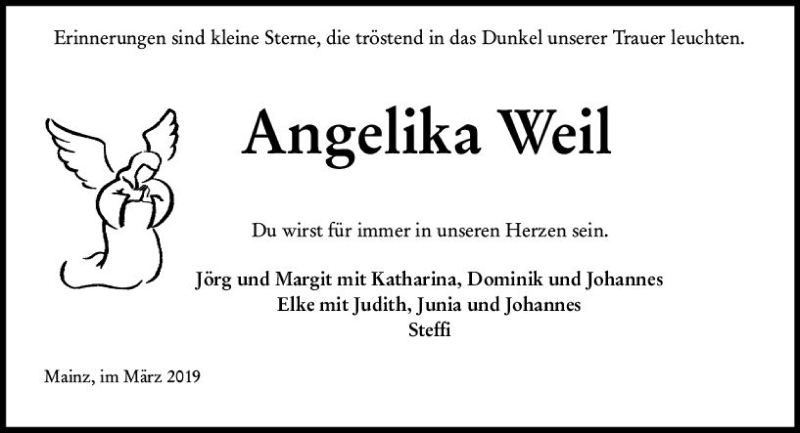 Erinnerungen sind kleine Sterne, die tröstend in das Dunkel unserer Trauer leuchten.

Angelika Weil

Du wirst für immer in unseren Herzen sein.

Jörg und Margit mit Katharina, Dominik und Johannes
Elke mit Judith, Junia und Johannes
Steffi

Mainz, im März 2019